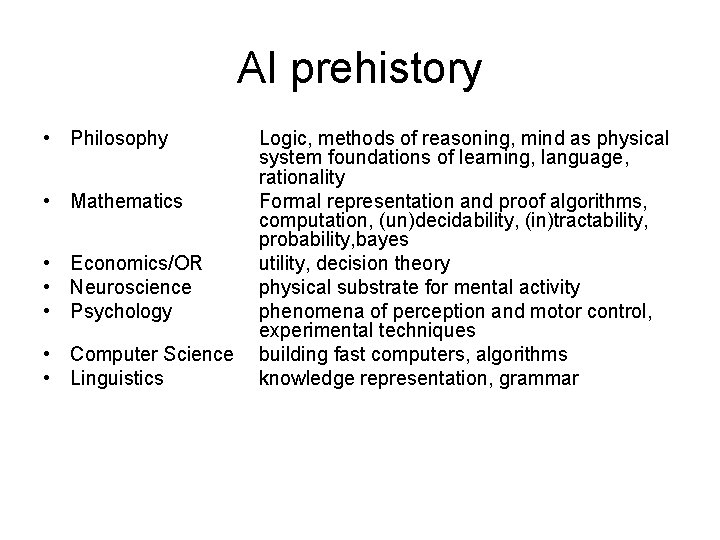 AI prehistory

• Philosophy Logic, methods of reasoning, mind as physical system foundations of learning, language, rationality
• Mathematics Formal representation and proof algorithms, computation, (un)decidability, (in)tractability, probability,bayes
• Economics/OR utility, decision theory
• Neuroscience physical substrate for mental activity
• Psychology phenomena of perception and motor control, experimental techniques
• Computer Science building fast computers, algorithms
• Linguistics knowledge representation, grammar